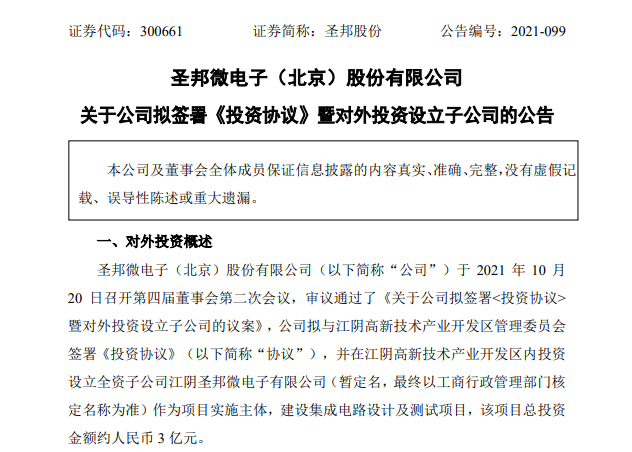 证券代码：300661　　　　证券简称：圣邦股份　　　　公告编号：2021-099

圣邦微电子（北京）股份有限公司

关于公司拟签署《投资协议》暨对外投资设立子公司的公告

本公司及董事会全体成员保证信息披露的内容真实、准确、完整，没有虚假记载、误导性陈述或重大遗漏。

一、对外投资概述

圣邦微电子（北京）股份有限公司（以下简称“公司”）于 2021 年 10 月 20 日召开第四届董事会第二次会议，审议通过了《关于公司拟签署<投资协议>暨对外投资设立子公司的议案》，公司拟与江阴高新技术产业开发区管理委员会签署《投资协议》（以下简称“协议”），并在江阴高新技术产业开发区内投资设立全资子公司江阴圣邦微电子有限公司（暂定名，最终以工商行政管理部门核定名称为准）作为项目实施主体，建设集成电路设计及测试项目，该项目总投资金额约人民币 3 亿元。